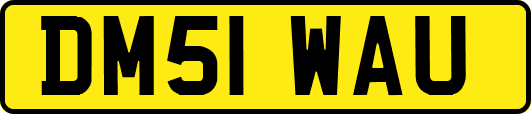 DM51 WAU